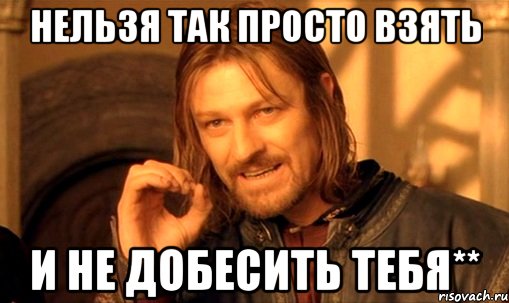 НЕЛЬЗЯ ТАК ПРОСТО ВЗЯТЬ

И НЕ ДОБЕСИТЬ ТЕБЯ**

risovach.ru